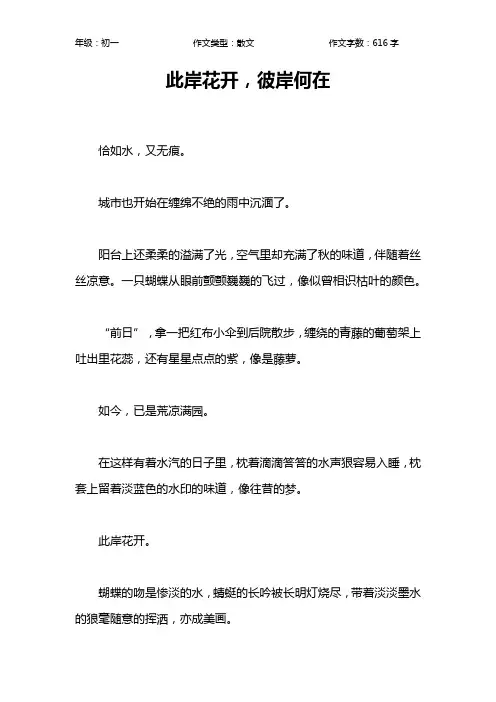 年级：初一　　作文类型：散文　　作文字数：616 字

此岸花开，彼岸何在

恰如水，又无痕。

城市也开始在缠绵不绝的雨中沉湎了。

阳台上还柔柔的溢满了光，空气里却充满了秋的味道，伴随着丝丝凉意。一只蝴蝶从眼前颤颤巍巍的飞过，像似曾相识枯叶的颜色。

“前日”，拿一把红布小伞到后院散步，缠绕的青藤的葡萄架上吐出里花蕊，还有星星点点的紫，像是藤萝。

如今，已是荒凉满园。

在这样有着水汽的日子里，枕着滴滴答答的水声狠容易入睡，枕套上留着淡蓝色的水印的味道，像往昔的梦。

此岸花开。

蝴蝶的吻是惨淡的水，蜻蜓的长吟被长明灯烧尽，带着淡淡墨水的狼毫随意的挥洒，亦成美画。